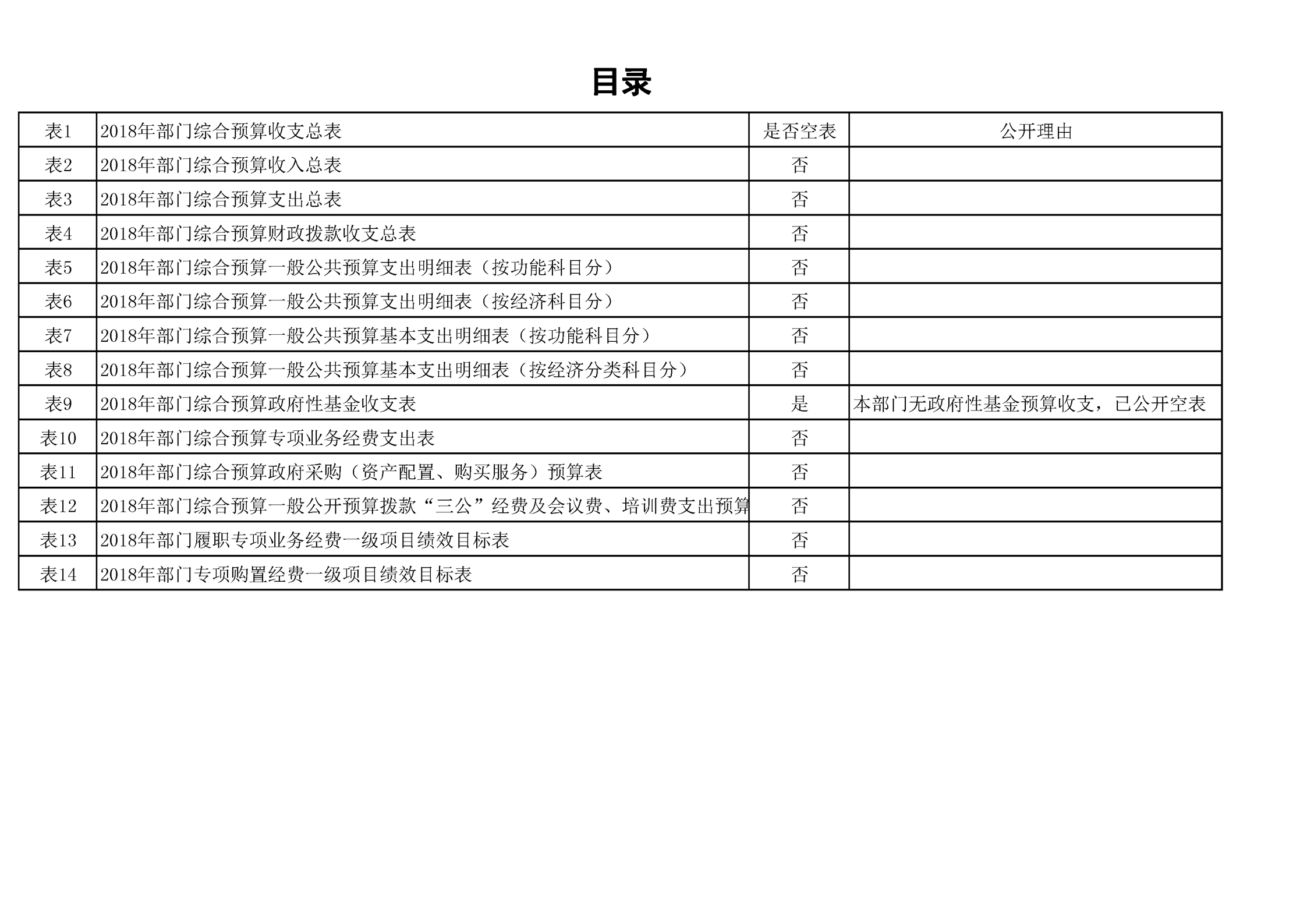 目录

| 表1 | 2018年部门综合预算收支总表 | 是否空表 | 公开理由 |
|---|---|---|---|
| 表2 | 2018年部门综合预算收入总表 | 否 | |
| 表3 | 2018年部门综合预算支出总表 | 否 | |
| 表4 | 2018年部门综合预算财政拨款收支总表 | 否 | |
| 表5 | 2018年部门综合预算一般公共预算支出明细表（按功能科目分） | 否 | |
| 表6 | 2018年部门综合预算一般公共预算支出明细表（按经济科目分） | 否 | |
| 表7 | 2018年部门综合预算一般公共预算基本支出明细表（按功能科目分） | 否 | |
| 表8 | 2018年部门综合预算一般公共预算基本支出明细表（按经济分类科目分） | 否 | |
| 表9 | 2018年部门综合预算政府性基金收支表 | 是 | 本部门无政府性基金预算收支，已公开空表 |
| 表10 | 2018年部门综合预算专项业务经费支出表 | 否 | |
| 表11 | 2018年部门综合预算政府采购（资产配置、购买服务）预算表 | 否 | |
| 表12 | 2018年部门综合预算一般公开预算拨款“三公”经费及会议费、培训费支出预算 | 否 | |
| 表13 | 2018年部门履职专项业务经费一级项目绩效目标表 | 否 | |
| 表14 | 2018年部门专项购置经费一级项目绩效目标表 | 否 | |